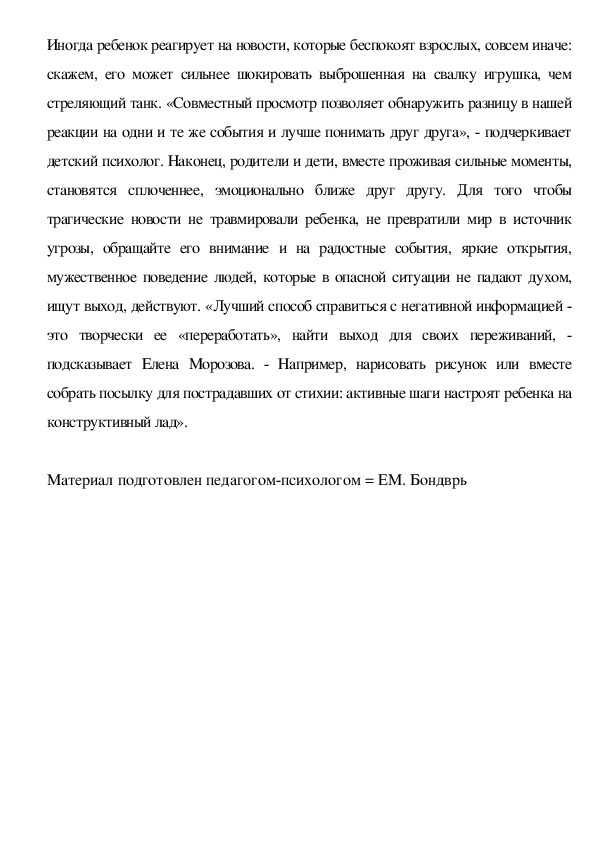 Иногда ребенок реагирует на новости, которые беспокоят взрослых, совсем иначе: скажем, его может сильнее шокировать выброшенная на свалку игрушка, чем стреляющий танк. «Совместный просмотр позволяет обнаружить разницу в нашей реакции на одни и те же события и лучше понимать друг друга», - подчеркивает детский психолог. Наконец, родители и дети, вместе проживая сильные моменты, становятся сплоченнее, эмоционально ближе друг другу. Для того чтобы трагические новости не травмировали ребенка, не превратили мир в источник угрозы, обращайте его внимание и на радостные события, яркие открытия, мужественное поведение людей, которые в опасной ситуации не падают духом, ищут выход, действуют. «Лучший способ справиться с негативной информацией - это творчески ее «переработать», найти выход для своих переживаний, - подсказывает Елена Морозова. - Например, нарисовать рисунок или вместе собрать посылку для пострадавших от стихии: активные шаги настроят ребенка на конструктивный лад».

Материал подготовлен педагогом-психологом = ЕМ. Бондврь